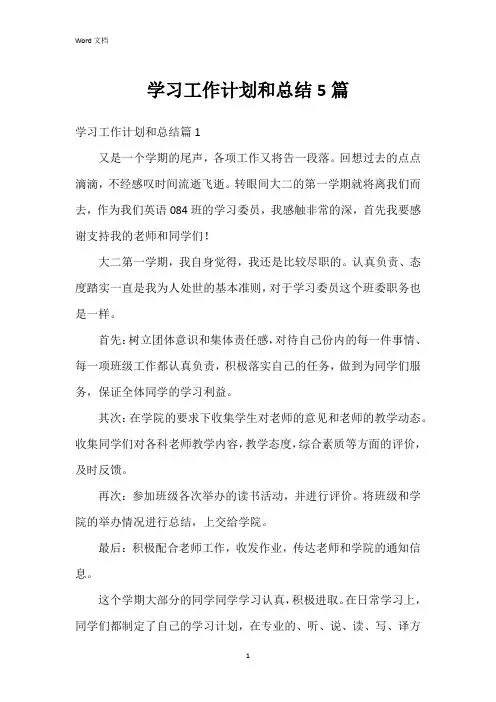 Word 文档

学习工作计划和总结5篇

学习工作计划和总结篇1

又是一个学期的尾声，各项工作又将告一段落。回想过去的点点滴滴，不经感叹时间流逝飞逝。转眼间大二的第一学期就将离我们而去，作为我们英语084班的学习委员，我感触非常的深，首先我要感谢支持我的老师和同学们！

大二第一学期，我自身觉得，我还是比较尽职的。认真负责、态度踏实一直是我为人处世的基本准则，对于学习委员这个班委职务也是一样。

首先：树立团体意识和集体责任感，对待自己份内的每一件事情、每一项班级工作都认真负责，积极落实自己的任务，做到为同学们服务，保证全体同学的学习利益。

其次：在学院的要求下收集学生对老师的意见和老师的教学动态。收集同学们对各科老师教学内容，教学态度，综合素质等方面的评价，及时反馈。

再次：参加班级各次举办的读书活动，并进行评价。将班级和学院的举办情况进行总结，上交给学院。

最后：积极配合老师工作，收发作业，传达老师和学院的通知信息。

这个学期大部分的同学同学学习认真，积极进取。在日常学习上，同学们都制定了自己的学习计划，在专业的、听、说、读、写、译方

1